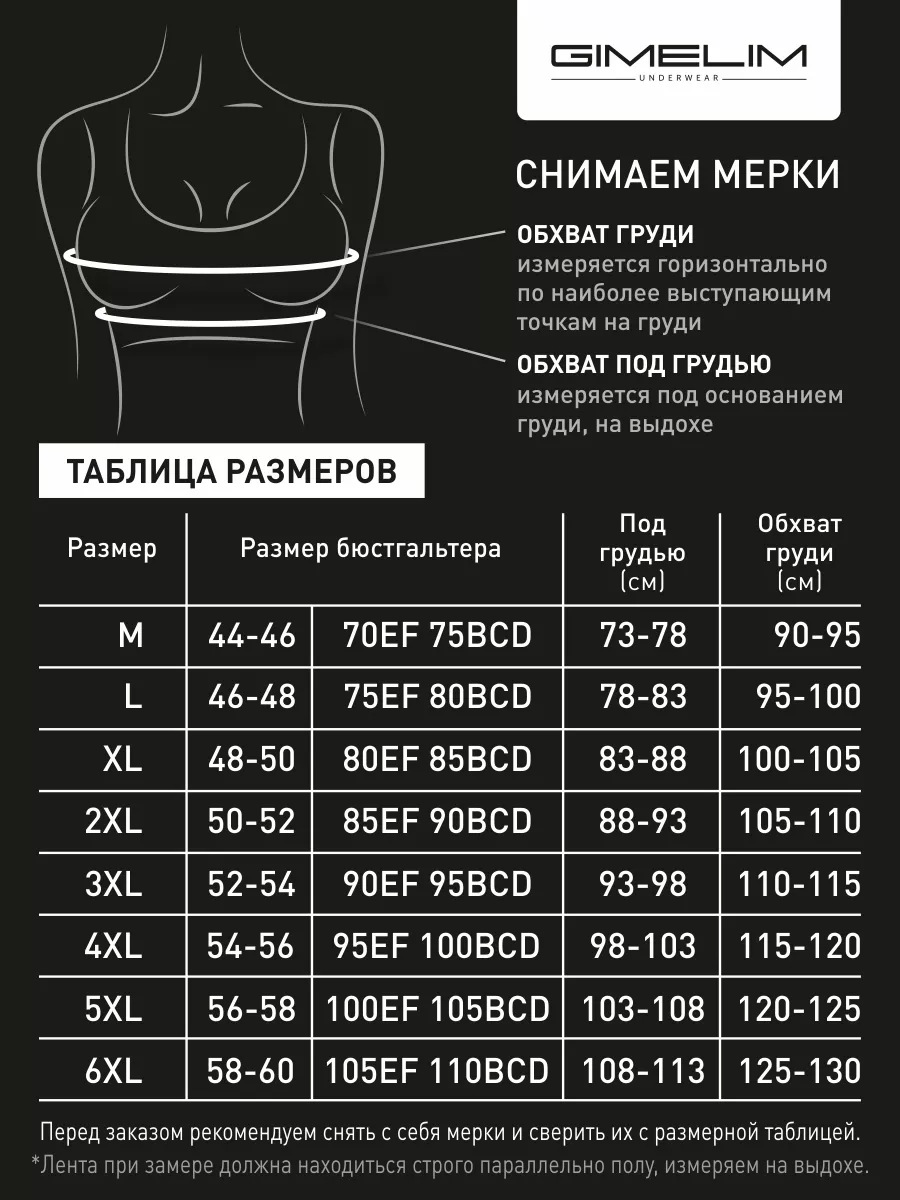 GIMELIM
UNDERWEAR

СНИМАЕМ МЕРКИ

ОБХВАТ ГРУДИ
измеряется горизонтально по наиболее выступающим точкам на груди

ОБХВАТ ПОД ГРУДЬЮ
измеряется под основанием груди, на выдохе

ТАБЛИЦА РАЗМЕРОВ

| Размер | Размер бюстгальтера | | Под грудью (см) | Обхват груди (см) |
|---|---|---|---|---|
| M | 44-46 | 70EF 75BCD | 73-78 | 90-95 |
| L | 46-48 | 75EF 80BCD | 78-83 | 95-100 |
| XL | 48-50 | 80EF 85BCD | 83-88 | 100-105 |
| 2XL | 50-52 | 85EF 90BCD | 88-93 | 105-110 |
| 3XL | 52-54 | 90EF 95BCD | 93-98 | 110-115 |
| 4XL | 54-56 | 95EF 100BCD | 98-103 | 115-120 |
| 5XL | 56-58 | 100EF 105BCD | 103-108 | 120-125 |
| 6XL | 58-60 | 105EF 110BCD | 108-113 | 125-130 |

Перед заказом рекомендуем снять с себя мерки и сверить их с размерной таблицей.
*Лента при замере должна находиться строго параллельно полу, измеряем на выдохе.